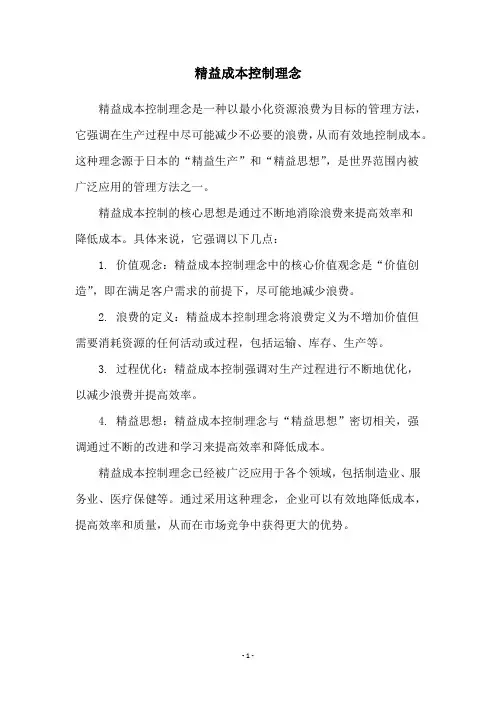 精益成本控制理念

精益成本控制理念是一种以最小化资源浪费为目标的管理方法，它强调在生产过程中尽可能减少不必要的浪费，从而有效地控制成本。这种理念源于日本的“精益生产”和“精益思想”，是世界范围内被广泛应用的管理方法之一。

精益成本控制的核心思想是通过不断地消除浪费来提高效率和降低成本。具体来说，它强调以下几点：

1. 价值观念：精益成本控制理念中的核心价值观念是“价值创造”，即在满足客户需求的前提下，尽可能地减少浪费。

2. 浪费的定义：精益成本控制理念将浪费定义为不增加价值但需要消耗资源的任何活动或过程，包括运输、库存、生产等。

3. 过程优化：精益成本控制强调对生产过程进行不断地优化，以减少浪费并提高效率。

4. 精益思想：精益成本控制理念与“精益思想”密切相关，强调通过不断的改进和学习来提高效率和降低成本。

精益成本控制理念已经被广泛应用于各个领域，包括制造业、服务业、医疗保健等。通过采用这种理念，企业可以有效地降低成本，提高效率和质量，从而在市场竞争中获得更大的优势。

- 1 -